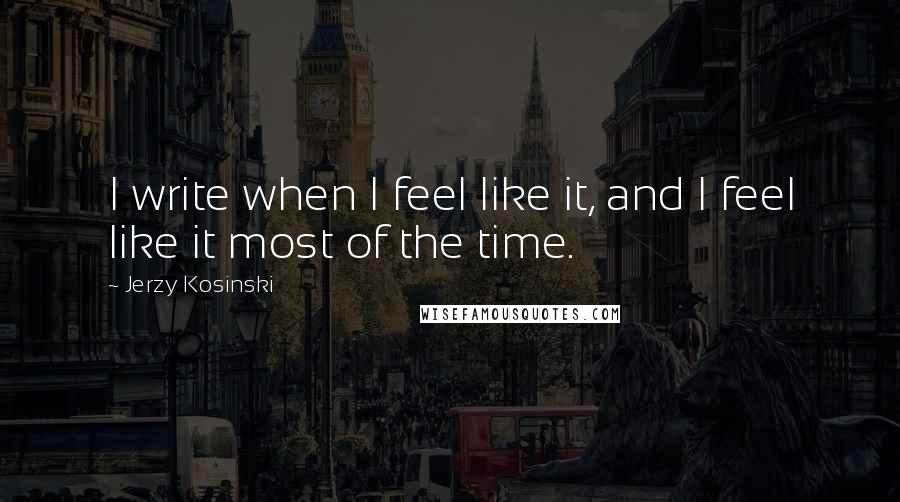 I write when I feel like it, and I feel like it most of the time.

~ Jerzy Kosinski

WISEFAMOUSQUOTES.COM